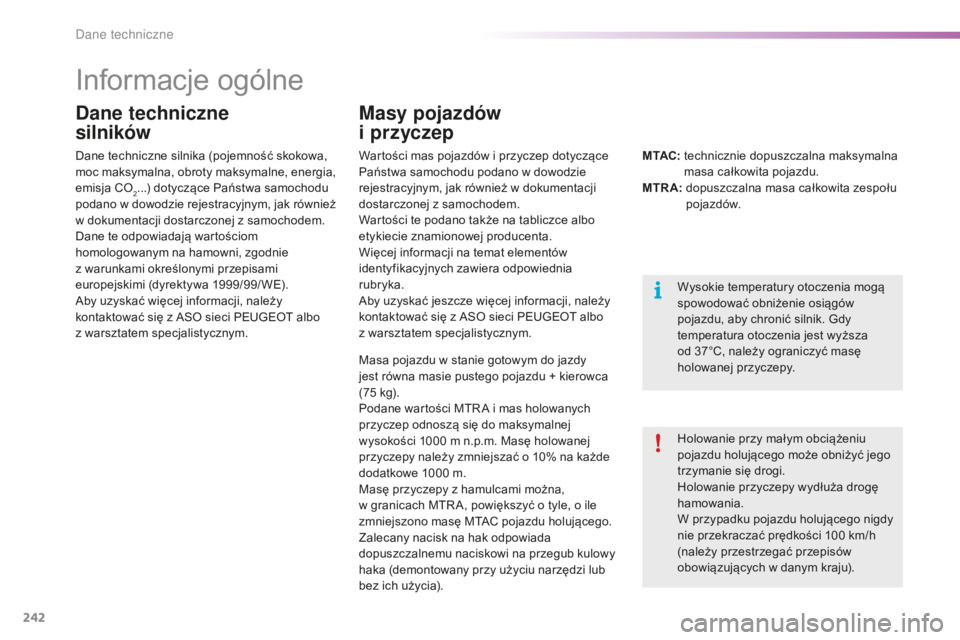 Dane techniczne

Informacje ogólne

Dane techniczne silników

Dane techniczne silnika (pojemność skokowa, moc maksymalna, obroty maksymalne, energia, emisja $CO_2$...) dotyczące Państwa samochodu podano w dowodzie rejestracyjnym, jak również w dokumentacji dostarczonej z samochodem.
Dane te odpowiadają wartościom homologowanym na hamowni, zgodnie z warunkami określonymi przepisami europejskimi (dyrektywa 1999/99/WE).
Aby uzyskać więcej informacji, należy kontaktować się z ASO sieci PEUGEOT albo z warsztatem specjalistycznym.

Masy pojazdów i przyczep

Wartości mas pojazdów i przyczep dotyczące Państwa samochodu podano w dowodzie rejestracyjnym, jak również w dokumentacji dostarczonej z samochodem.
Wartości te podano także na tabliczce albo etykiecie znamionowej producenta.
Więcej informacji na temat elementów identyfikacyjnych zawiera odpowiednia rubryka.
Aby uzyskać jeszcze więcej informacji, należy kontaktować się z ASO sieci PEUGEOT albo z warsztatem specjalistycznym.

Masa pojazdu w stanie gotowym do jazdy jest równa masie pustego pojazdu + kierowca (75 kg).
Podane wartości MTRA i mas holowanych przyczep odnoszą się do maksymalnej wysokości 1000 m n.p.m. Masę holowanej przyczepy należy zmniejszać o 10% na każde dodatkowe 1000 m.
Masę przyczepy z hamulcami można, w granicach MTRA, powiększyć o tyle, o ile zmniejszono masę MTAC pojazdu holującego.
Zalecany nacisk na hak odpowiada dopuszczalnemu naciskowi na przegub kulowy haka (demontowany przy użyciu narzędzi lub bez ich użycia).

MTAC: technicznie dopuszczalna maksymalna masa całkowita pojazdu.
MTRA: dopuszczalna masa całkowita zespołu pojazdów.

Wysokie temperatury otoczenia mogą spowodować obniżenie osiągów pojazdu, aby chronić silnik. Gdy temperatura otoczenia jest wyższa od 37°C, należy ograniczyć masę holowanej przyczepy.

Holowanie przy małym obciążeniu pojazdu holującego może obniżyć jego trzymanie się drogi.
Holowanie przyczepy wydłuża drogę hamowania.
W przypadku pojazdu holującego nigdy nie przekraczać prędkości 100 km/h (należy przestrzegać przepisów obowiązujących w danym kraju).

242

carmanualsonline.info